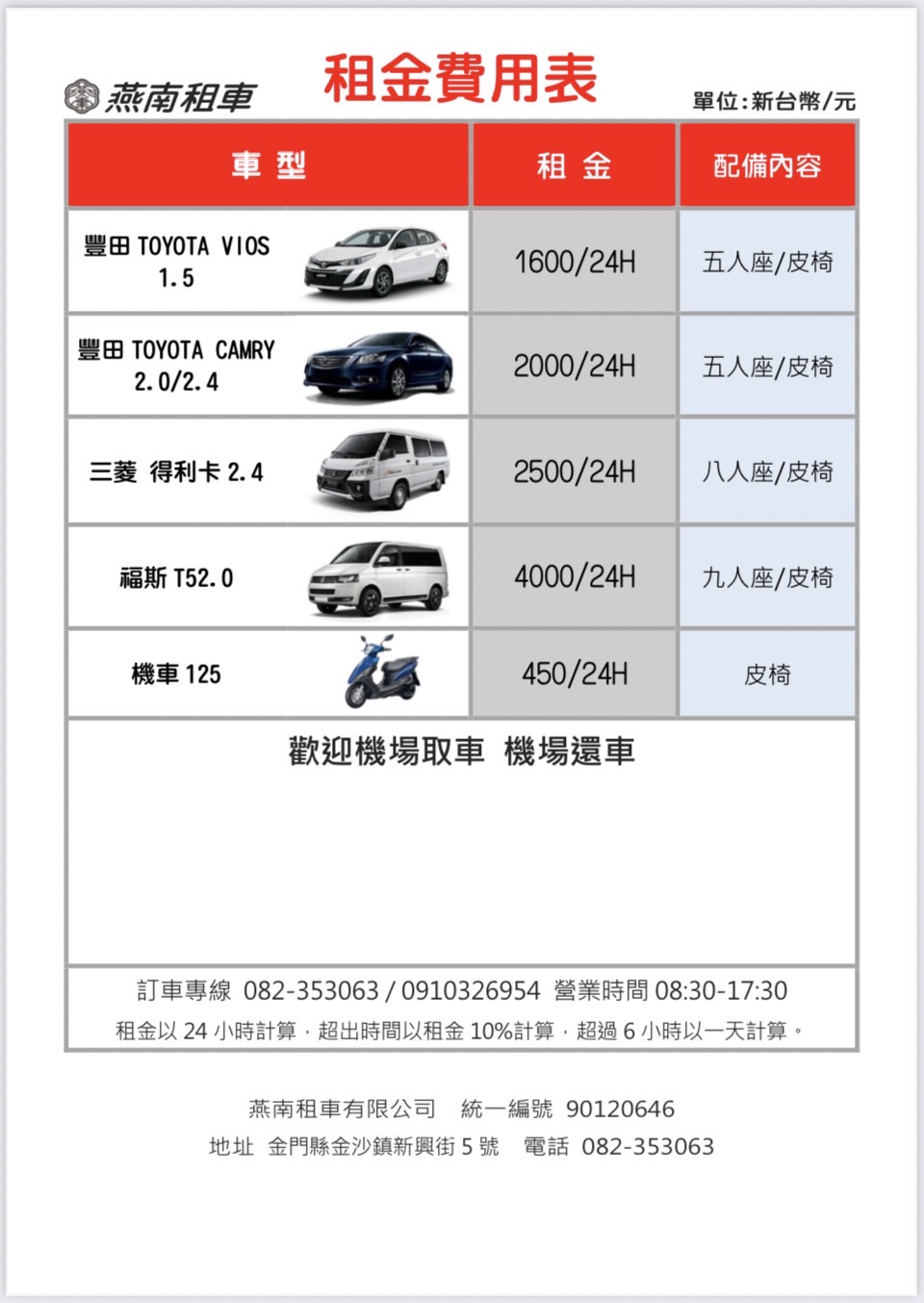 燕南租車 租金費用表 單位:新台幣/元

| 車 型 | 租 金 | 配備內容 |
|---|---|---|
| 豐田 TOYOTA VIOS 1.5 | 1600/24H | 五人座/皮椅 |
| 豐田 TOYOTA CAMRY 2.0/2.4 | 2000/24H | 五人座/皮椅 |
| 三菱 得利卡 2.4 | 2500/24H | 八人座/皮椅 |
| 福斯 T52.0 | 4000/24H | 九人座/皮椅 |
| 機車 125 | 450/24H | 皮椅 |

歡迎機場取車 機場還車

訂車專線 082-353063 / 0910326954 營業時間 08:30-17:30
租金以 24 小時計算，超出時間以租金 10%計算，超過 6 小時以一天計算。

燕南租車有限公司 統一編號 90120646
地址 金門縣金沙鎮新興街 5 號 電話 082-353063